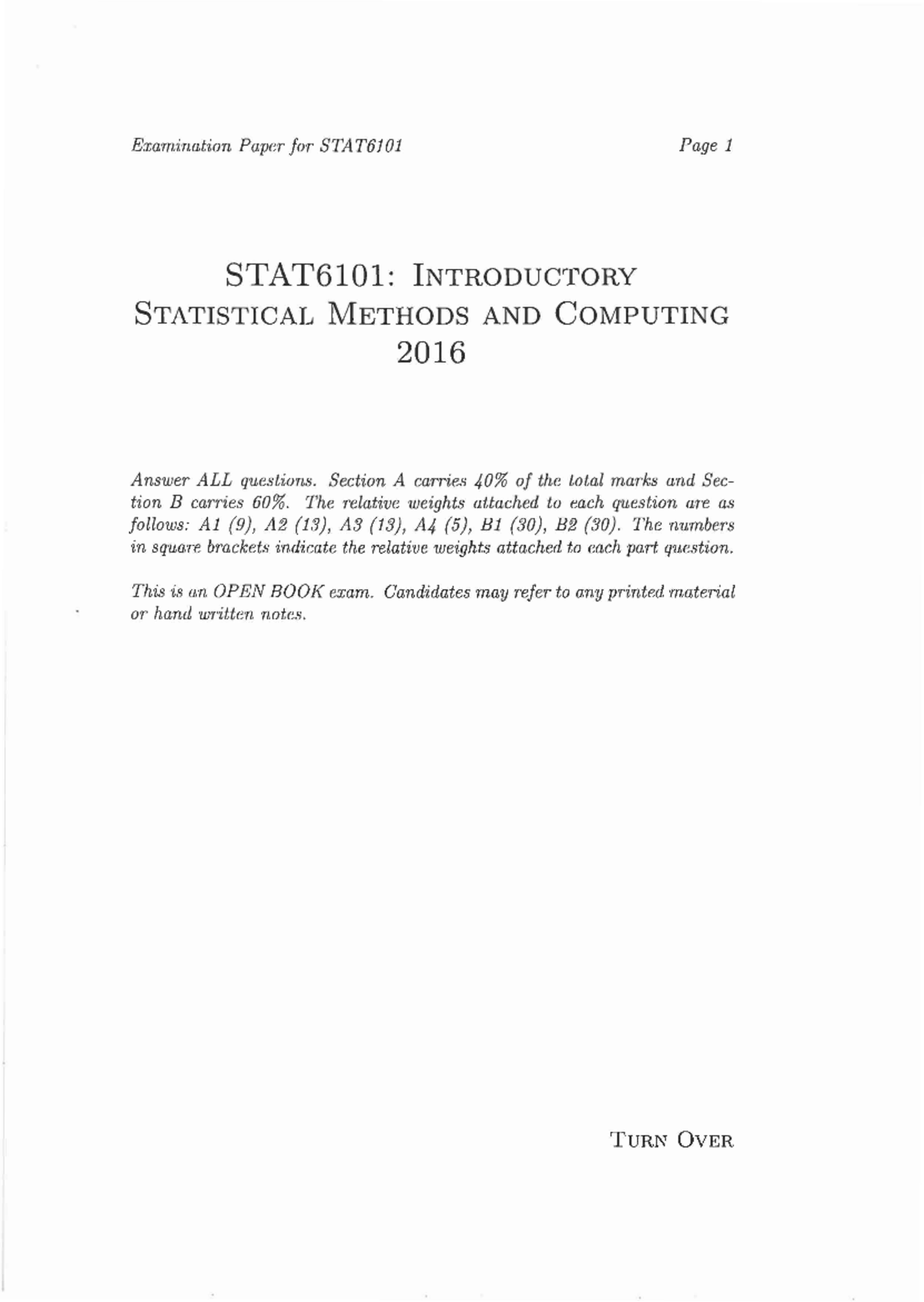 Examination Paper for STAT6101

Page 1

STAT6101: INTRODUCTORY STATISTICAL METHODS AND COMPUTING 2016

Answer ALL questions. Section A carries 40% of the total marks and Section B carries 60%. The relative weights attached to each question are as follows: A1 (9), A2 (13), A3 (13), A4 (5), B1 (30), B2 (30). The numbers in square brackets indicate the relative weights attached to each part question.

This is an OPEN BOOK exam. Candidates may refer to any printed material or hand written notes.

TURN OVER